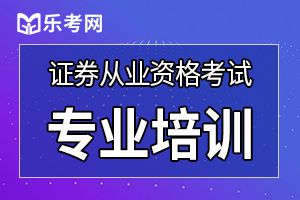 乐考网

证券从业资格考试

专业培训